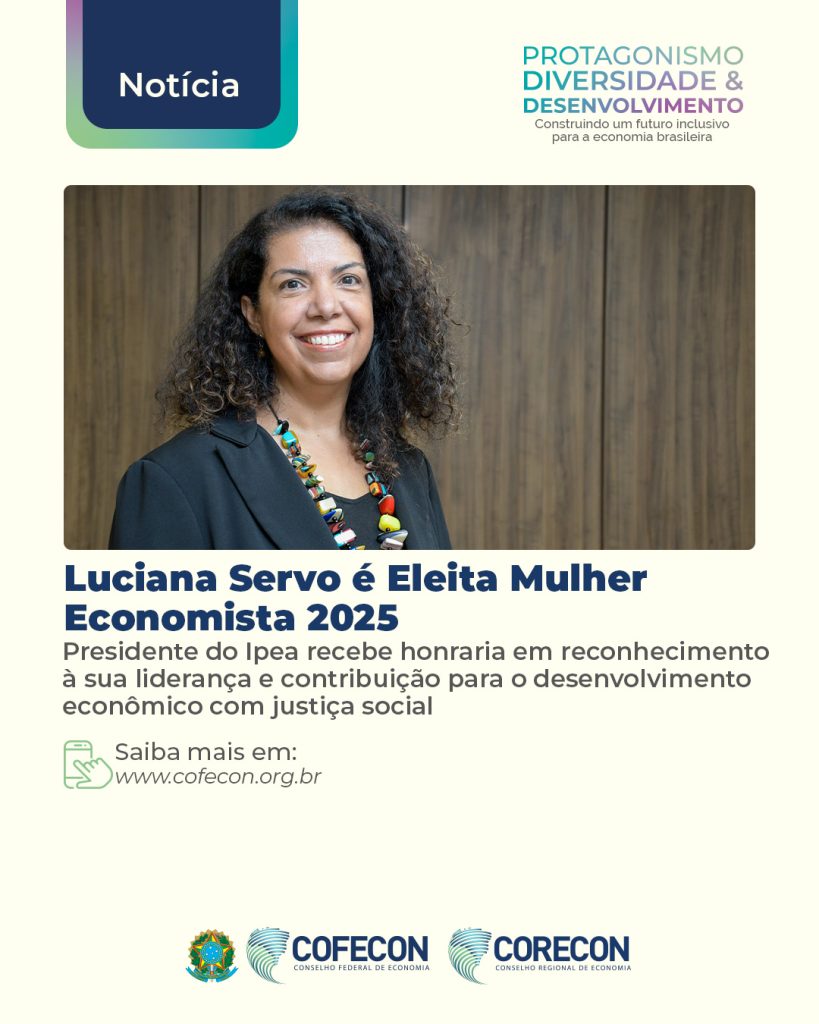 Notícia

PROTAGONISMO
DIVERSIDADE &
DESENVOLVIMENTO
Construindo um futuro inclusivo para a economia brasileira

Luciana Servo é Eleita Mulher Economista 2025

Presidente do Ipea recebe honraria em reconhecimento à sua liderança e contribuição para o desenvolvimento econômico com justiça social

Saiba mais em:
www.cofecon.org.br

COFECON
CONSELHO FEDERAL DE ECONOMIA

CORECON
CONSELHO REGIONAL DE ECONOMIA